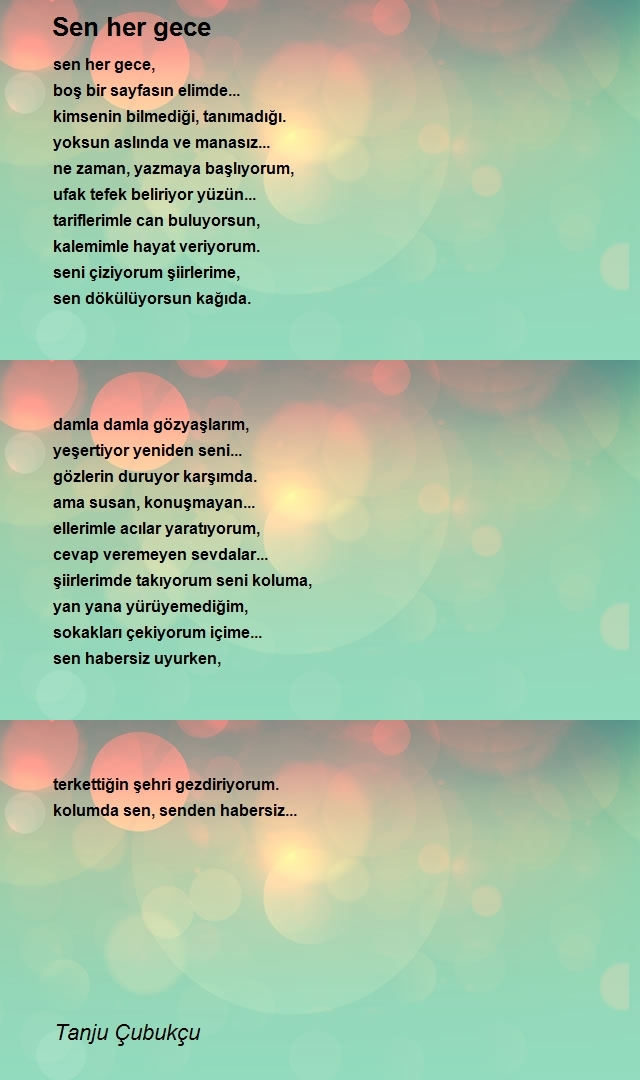 Sen her gece

sen her gece,
boş bir sayfasın elimde...
kimsenin bilmediği, tanımadığı.
yoksun aslında ve manasız...
ne zaman, yazmaya başlıyorum,
ufak tefek beliriyor yüzün...
tariflerimle can buluyorsun,
kalemimle hayat veriyorum.
seni çiziyorum şiirlerime,
sen dökülüyorsun kağıda.

damla damla gözyaşlarım,
yeşertiyor yeniden seni...
gözlerin duruyor karşımda.
ama susan, konuşmayan...
ellerimle acılar yaratıyorum,
cevap veremeyen sevdalar...
şiirlerimde takıyorum seni koluma,
yan yana yürüyemediğim,
sokakları çekiyorum içime...
sen habersiz uyurken,

terkettiğin şehri gezdiriyorum.
kolumda sen, senden habersiz...

Tanju Çubukçu